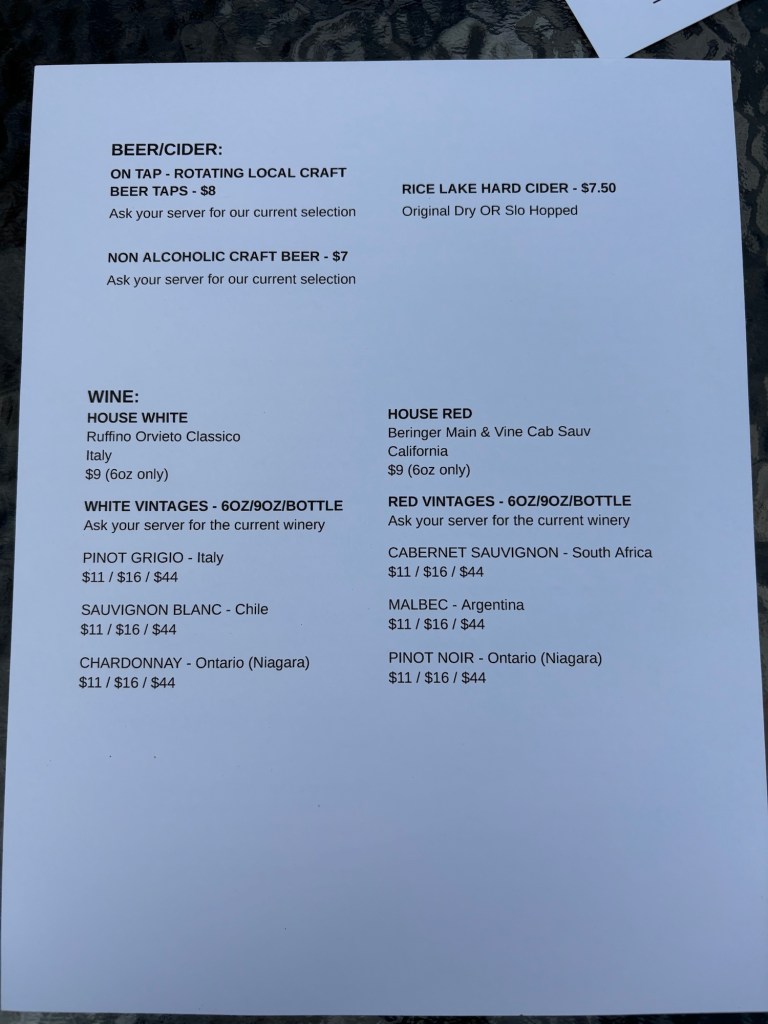 BEER/CIDER:

ON TAP - ROTATING LOCAL CRAFT BEER TAPS - $8
Ask your server for our current selection

NON ALCOHOLIC CRAFT BEER - $7
Ask your server for our current selection

RICE LAKE HARD CIDER - $7.50
Original Dry OR Slo Hopped

WINE:

HOUSE WHITE
Ruffino Orvieto Classico
Italy
$9 (6oz only)

WHITE VINTAGES - 6OZ/9OZ/BOTTLE
Ask your server for the current winery

PINOT GRIGIO - Italy
$11 / $16 / $44

SAUVIGNON BLANC - Chile
$11 / $16 / $44

CHARDONNAY - Ontario (Niagara)
$11 / $16 / $44

HOUSE RED
Beringer Main & Vine Cab Sauv
California
$9 (6oz only)

RED VINTAGES - 6OZ/9OZ/BOTTLE
Ask your server for the current winery

CABERNET SAUVIGNON - South Africa
$11 / $16 / $44

MALBEC - Argentina
$11 / $16 / $44

PINOT NOIR - Ontario (Niagara)
$11 / $16 / $44